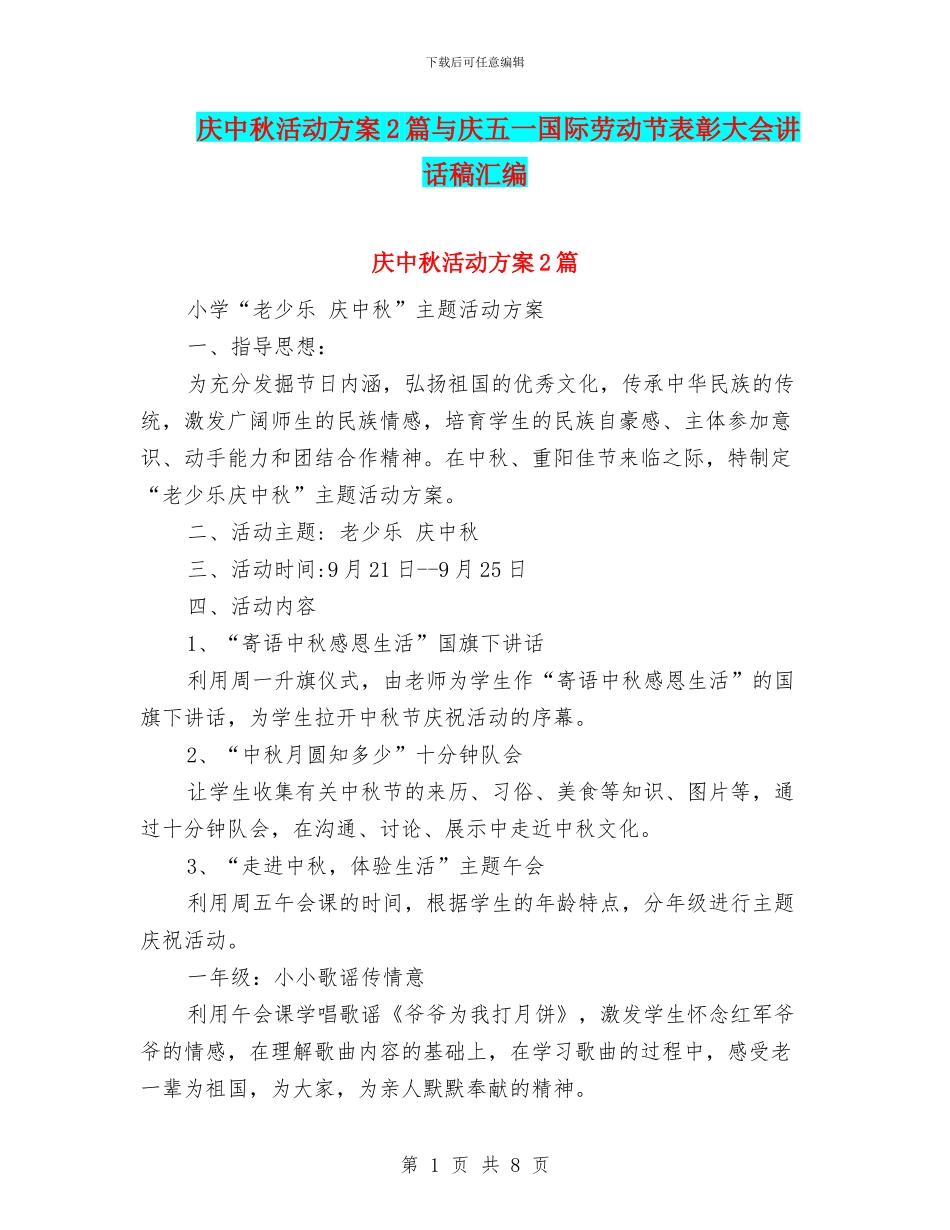 下载后可任意编辑

庆中秋活动方案2篇与庆五一国际劳动节表彰大会讲话稿汇编

庆中秋活动方案2篇

小学“老少乐 庆中秋”主题活动方案

一、指导思想：

为充分发掘节日内涵，弘扬祖国的优秀文化，传承中华民族的传统，激发广阔师生的民族情感，培育学生的民族自豪感、主体参加意识、动手能力和团结合作精神。在中秋、重阳佳节来临之际，特制定“老少乐庆中秋”主题活动方案。

二、活动主题：老少乐 庆中秋

三、活动时间:9月21日--9月25日

四、活动内容

1、“寄语中秋感恩生活”国旗下讲话

利用周一升旗仪式，由老师为学生作“寄语中秋感恩生活”的国旗下讲话，为学生拉开中秋节庆祝活动的序幕。

2、“中秋月圆知多少”十分钟队会

让学生收集有关中秋节的来历、习俗、美食等知识、图片等，通过十分钟队会，在沟通、讨论、展示中走近中秋文化。

3、“走进中秋，体验生活”主题午会

利用周五午会课的时间，根据学生的年龄特点，分年级进行主题庆祝活动。

一年级：小小歌谣传情意

利用午会课学唱歌谣《爷爷为我打月饼》，激发学生怀念红军爷爷的情感，在理解歌曲内容的基础上，在学习歌曲的过程中，感受老一辈为祖国，为大家，为亲人默默奉献的精神。

第 1 页 共 8 页